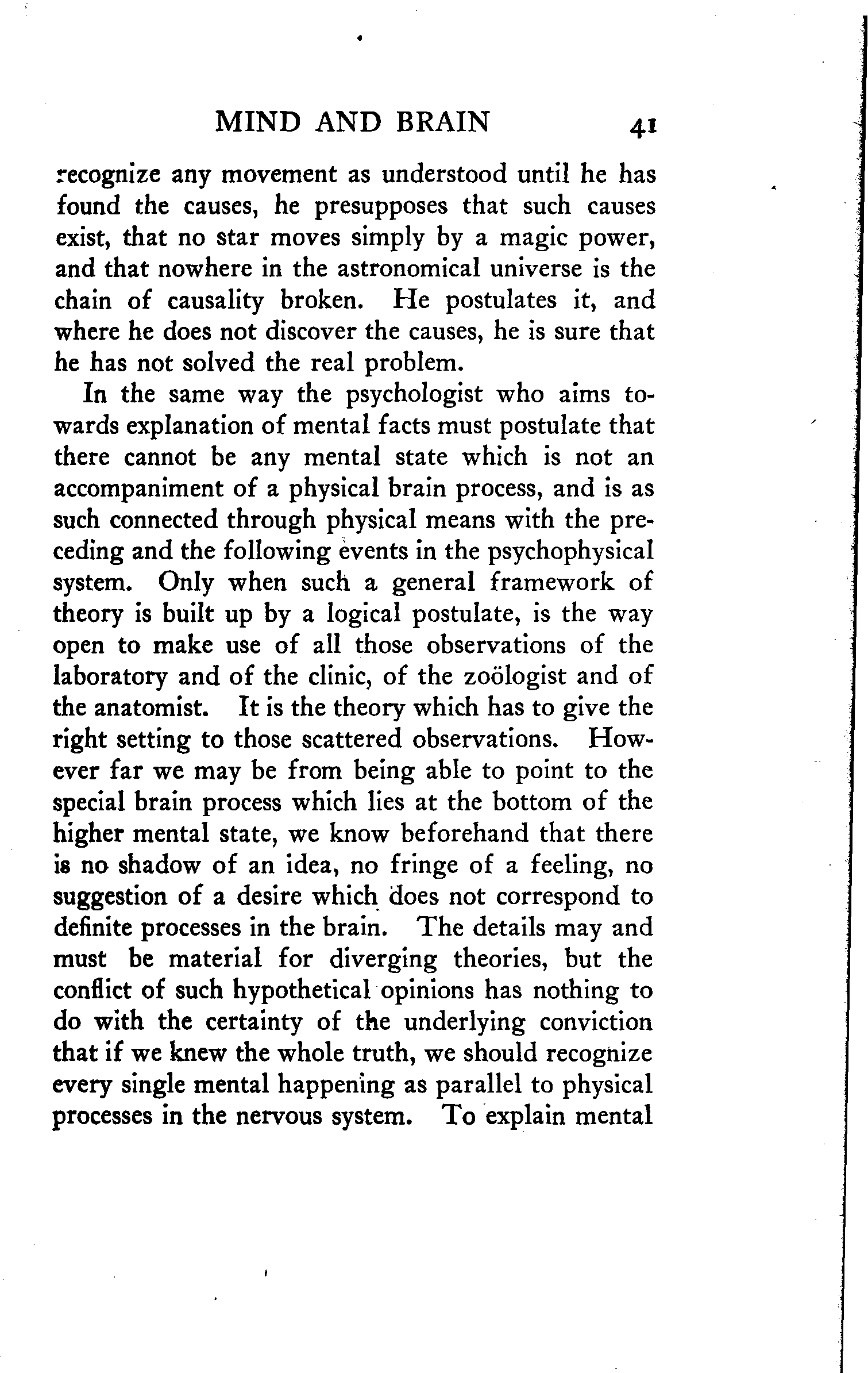 MIND AND BRAIN 41

recognize any movement as understood until he has found the causes, he presupposes that such causes exist, that no star moves simply by a magic power, and that nowhere in the astronomical universe is the chain of causality broken. He postulates it, and where he does not discover the causes, he is sure that he has not solved the real problem.

In the same way the psychologist who aims towards explanation of mental facts must postulate that there cannot be any mental state which is not an accompaniment of a physical brain process, and is as such connected through physical means with the preceding and the following events in the psychophysical system. Only when such a general framework of theory is built up by a logical postulate, is the way open to make use of all those observations of the laboratory and of the clinic, of the zoölogist and of the anatomist. It is the theory which has to give the right setting to those scattered observations. However far we may be from being able to point to the special brain process which lies at the bottom of the higher mental state, we know beforehand that there is no shadow of an idea, no fringe of a feeling, no suggestion of a desire which does not correspond to definite processes in the brain. The details may and must be material for diverging theories, but the conflict of such hypothetical opinions has nothing to do with the certainty of the underlying conviction that if we knew the whole truth, we should recognize every single mental happening as parallel to physical processes in the nervous system. To explain mental